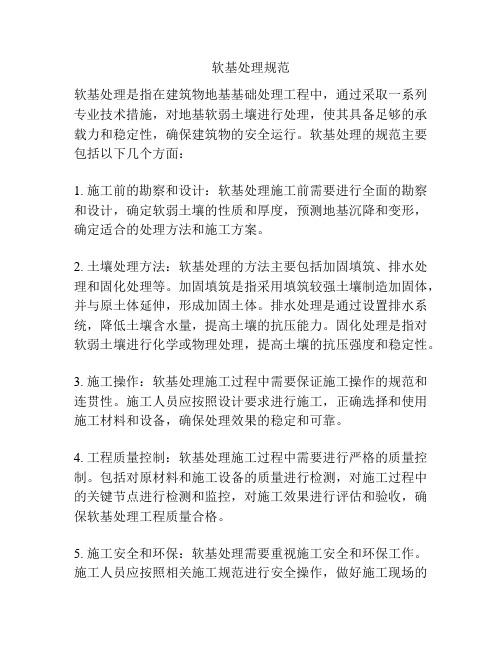 软基处理规范

软基处理是指在建筑物地基基础处理工程中，通过采取一系列专业技术措施，对地基软弱土壤进行处理，使其具备足够的承载力和稳定性，确保建筑物的安全运行。软基处理的规范主要包括以下几个方面：

1. 施工前的勘察和设计：软基处理施工前需要进行全面的勘察和设计，确定软弱土壤的性质和厚度，预测地基沉降和变形，确定适合的处理方法和施工方案。

2. 土壤处理方法：软基处理的方法主要包括加固填筑、排水处理和固化处理等。加固填筑是指采用填筑较强土壤制造加固体，并与原土体延伸，形成加固土体。排水处理是通过设置排水系统，降低土壤含水量，提高土壤的抗压能力。固化处理是指对软弱土壤进行化学或物理处理，提高土壤的抗压强度和稳定性。

3. 施工操作：软基处理施工过程中需要保证施工操作的规范和连贯性。施工人员应按照设计要求进行施工，正确选择和使用施工材料和设备，确保处理效果的稳定和可靠。

4. 工程质量控制：软基处理施工过程中需要进行严格的质量控制。包括对原材料和施工设备的质量进行检测，对施工过程中的关键节点进行检测和监控，对施工效果进行评估和验收，确保软基处理工程质量合格。

5. 施工安全和环保：软基处理需要重视施工安全和环保工作。施工人员应按照相关施工规范进行安全操作，做好施工现场的